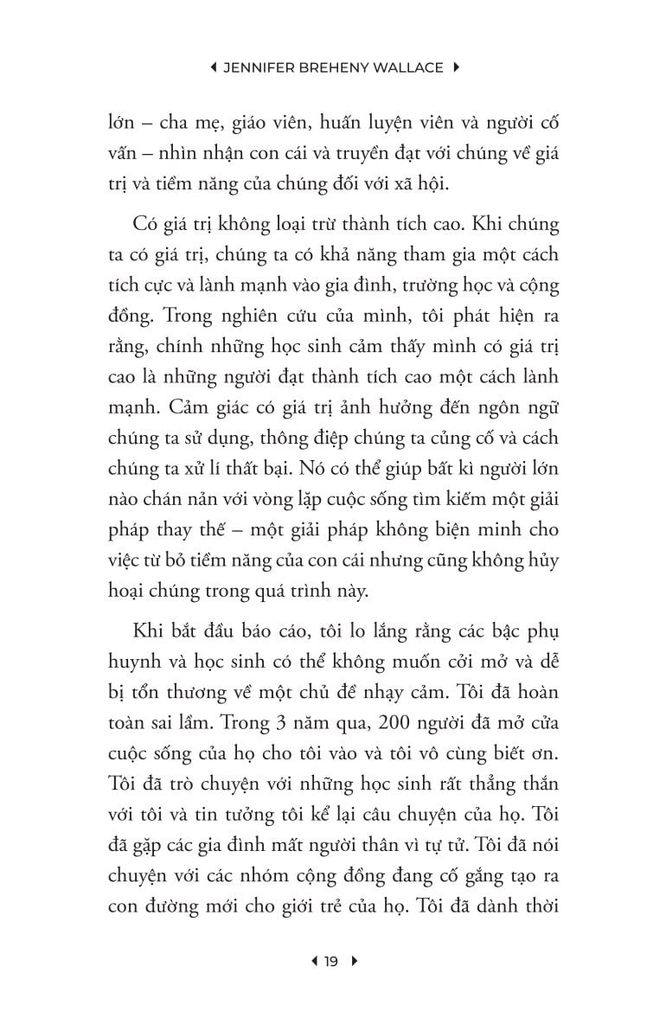 JENNIFER BREHENY WALLACE

lớn – cha mẹ, giáo viên, huấn luyện viên và người cố vấn – nhìn nhận con cái và truyền đạt với chúng về giá trị và tiềm năng của chúng đối với xã hội.

Có giá trị không loại trừ thành tích cao. Khi chúng ta có giá trị, chúng ta có khả năng tham gia một cách tích cực và lành mạnh vào gia đình, trường học và cộng đồng. Trong nghiên cứu của mình, tôi phát hiện ra rằng, chính những học sinh cảm thấy mình có giá trị cao là những người đạt thành tích cao một cách lành mạnh. Cảm giác có giá trị ảnh hưởng đến ngôn ngữ chúng ta sử dụng, thông điệp chúng ta củng cố và cách chúng ta xử lí thất bại. Nó có thể giúp bất kì người lớn nào chán nản với vòng lặp cuộc sống tìm kiếm một giải pháp thay thế – một giải pháp không biện minh cho việc từ bỏ tiềm năng của con cái nhưng cũng không hủy hoại chúng trong quá trình này.

Khi bắt đầu báo cáo, tôi lo lắng rằng các bậc phụ huynh và học sinh có thể không muốn cởi mở và dễ bị tổn thương về một chủ đề nhạy cảm. Tôi đã hoàn toàn sai lầm. Trong 3 năm qua, 200 người đã mở cửa cuộc sống của họ cho tôi vào và tôi vô cùng biết ơn. Tôi đã trò chuyện với những học sinh rất thẳng thắn với tôi và tin tưởng tôi kể lại câu chuyện của họ. Tôi đã gặp các gia đình mất người thân vì tự tử. Tôi đã nói chuyện với các nhóm cộng đồng đang cố gắng tạo ra con đường mới cho giới trẻ của họ. Tôi đã dành thời

19